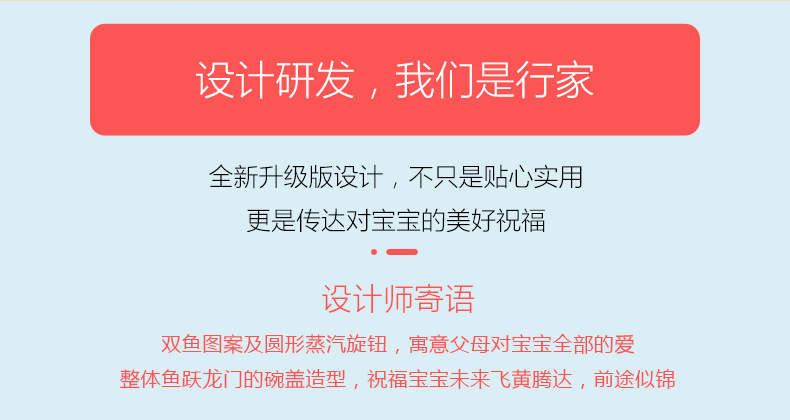 设计研发，我们是行家

全新升级版设计，不只是贴心实用
更是传达对宝宝的美好祝福

设计师寄语

双鱼图案及圆形蒸汽旋钮，寓意父母对宝宝全部的爱
整体鱼跃龙门的碗盖造型，祝福宝宝未来飞黄腾达，前途似锦